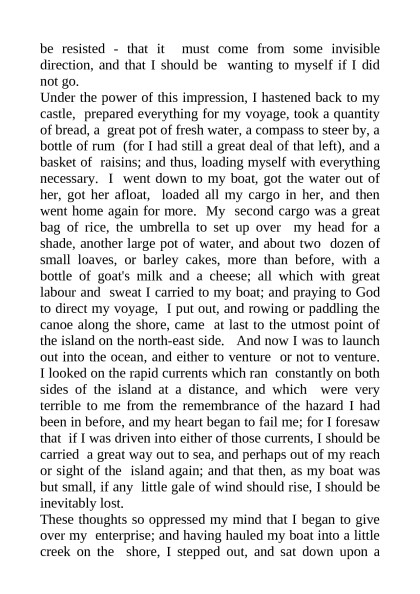 be resisted - that it must come from some invisible direction, and that I should be wanting to myself if I did not go.
Under the power of this impression, I hastened back to my castle, prepared everything for my voyage, took a quantity of bread, a great pot of fresh water, a compass to steer by, a bottle of rum (for I had still a great deal of that left), and a basket of raisins; and thus, loading myself with everything necessary. I went down to my boat, got the water out of her, got her afloat, loaded all my cargo in her, and then went home again for more. My second cargo was a great bag of rice, the umbrella to set up over my head for a shade, another large pot of water, and about two dozen of small loaves, or barley cakes, more than before, with a bottle of goat's milk and a cheese; all which with great labour and sweat I carried to my boat; and praying to God to direct my voyage, I put out, and rowing or paddling the canoe along the shore, came at last to the utmost point of the island on the north-east side. And now I was to launch out into the ocean, and either to venture or not to venture. I looked on the rapid currents which ran constantly on both sides of the island at a distance, and which were very terrible to me from the remembrance of the hazard I had been in before, and my heart began to fail me; for I foresaw that if I was driven into either of those currents, I should be carried a great way out to sea, and perhaps out of my reach or sight of the island again; and that then, as my boat was but small, if any little gale of wind should rise, I should be inevitably lost.
These thoughts so oppressed my mind that I began to give over my enterprise; and having hauled my boat into a little creek on the shore, I stepped out, and sat down upon a